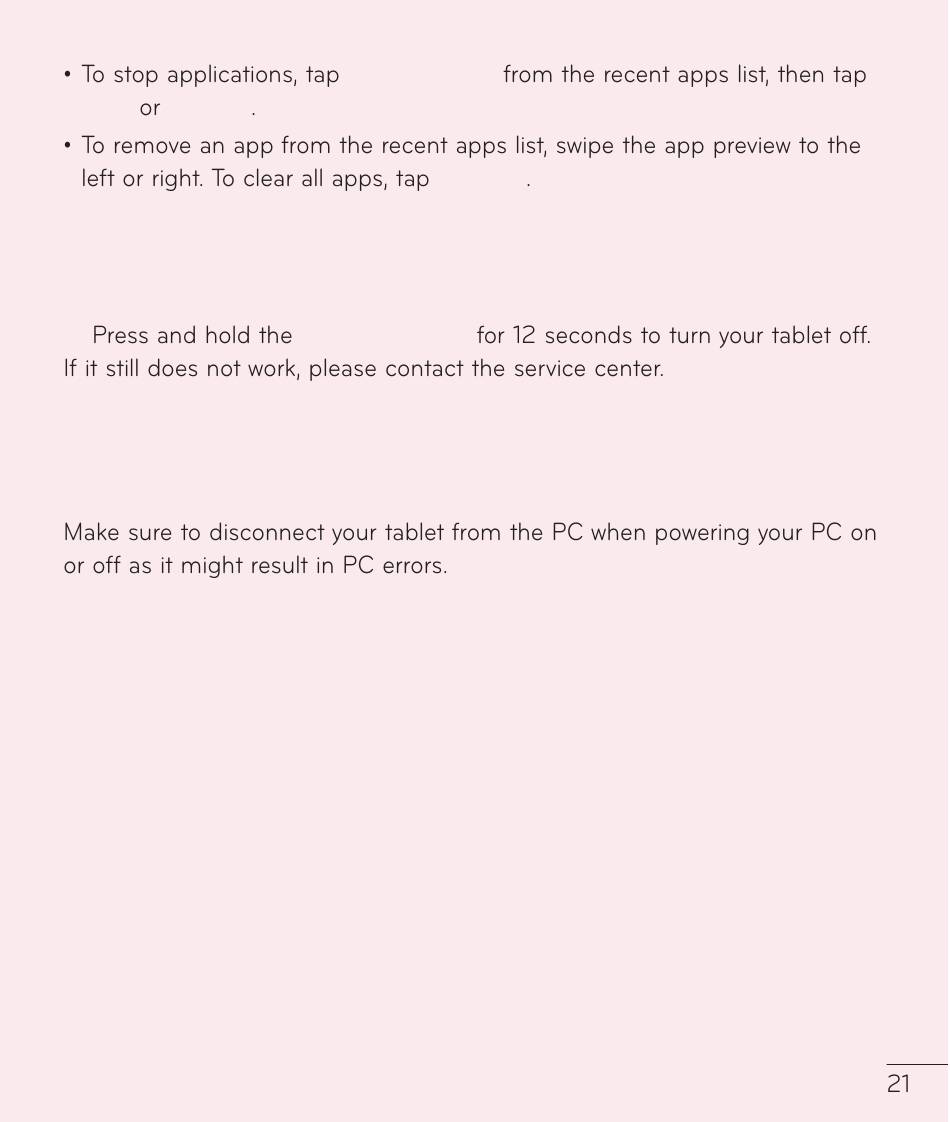 • To stop applications, tap from the recent apps list, then tap or .

• To remove an app from the recent apps list, swipe the app preview to the left or right. To clear all apps, tap .

Press and hold the for 12 seconds to turn your tablet off. If it still does not work, please contact the service center.

Make sure to disconnect your tablet from the PC when powering your PC on or off as it might result in PC errors.

21